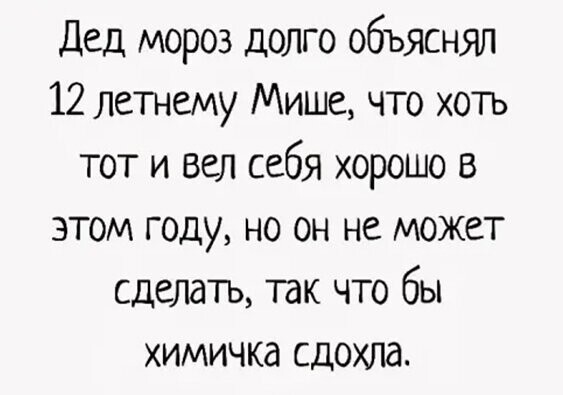 Дед мороз долго объяснял 12 летнему Мише, что хоть тот и вел себя хорошо в этом году, но он не может сделать, так что бы химичка сдохла.